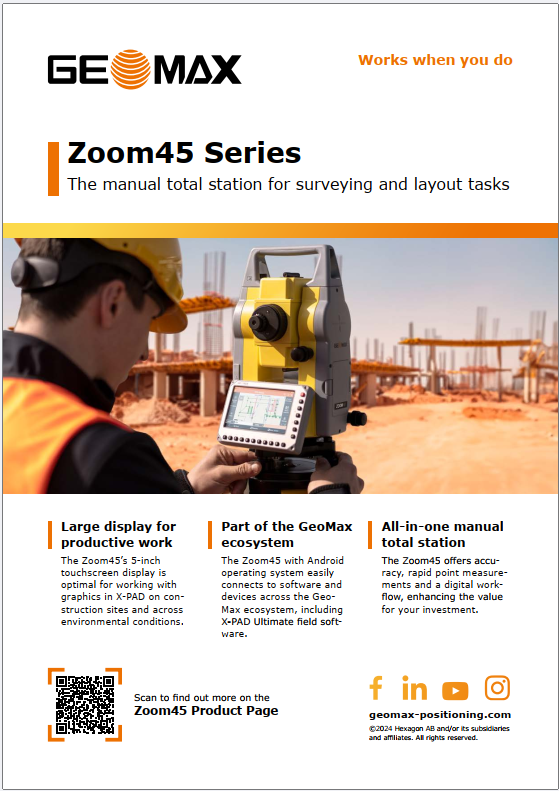 GEOMAX

Works when you do

Zoom45 Series

The manual total station for surveying and layout tasks

Large display for productive work

The Zoom45's 5-inch touchscreen display is optimal for working with graphics in X-PAD on construction sites and across environmental conditions.

Part of the GeoMax ecosystem

The Zoom45 with Android operating system easily connects to software and devices across the GeoMax ecosystem, including X-PAD Ultimate field software.

All-in-one manual total station

The Zoom45 offers accuracy, rapid point measurements and a digital workflow, enhancing the value for your investment.

Scan to find out more on the

Zoom45 Product Page

geomax-positioning.com

©2024 Hexagon AB and/or its subsidiaries and affiliates. All rights reserved.